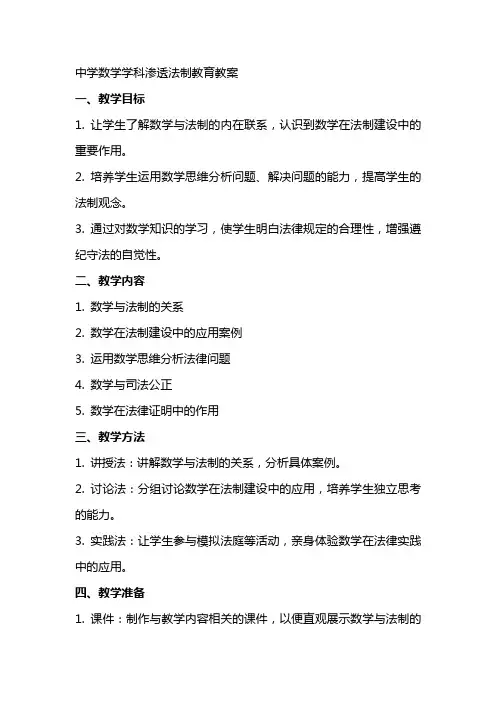 中学数学学科渗透法制教育教案

一、教学目标

1. 让学生了解数学与法制的内在联系，认识到数学在法制建设中的重要作用。

2. 培养学生运用数学思维分析问题、解决问题的能力，提高学生的法制观念。

3. 通过对数学知识的学习，使学生明白法律规定的合理性，增强遵纪守法的自觉性。

二、教学内容

1. 数学与法制的关系

2. 数学在法制建设中的应用案例

3. 运用数学思维分析法律问题

4. 数学与司法公正

5. 数学在法律证明中的作用

三、教学方法

1. 讲授法：讲解数学与法制的关系，分析具体案例。

2. 讨论法：分组讨论数学在法制建设中的应用，培养学生独立思考的能力。

3. 实践法：让学生参与模拟法庭等活动，亲身体验数学在法律实践中的应用。

四、教学准备

1. 课件：制作与教学内容相关的课件，以便直观展示数学与法制的